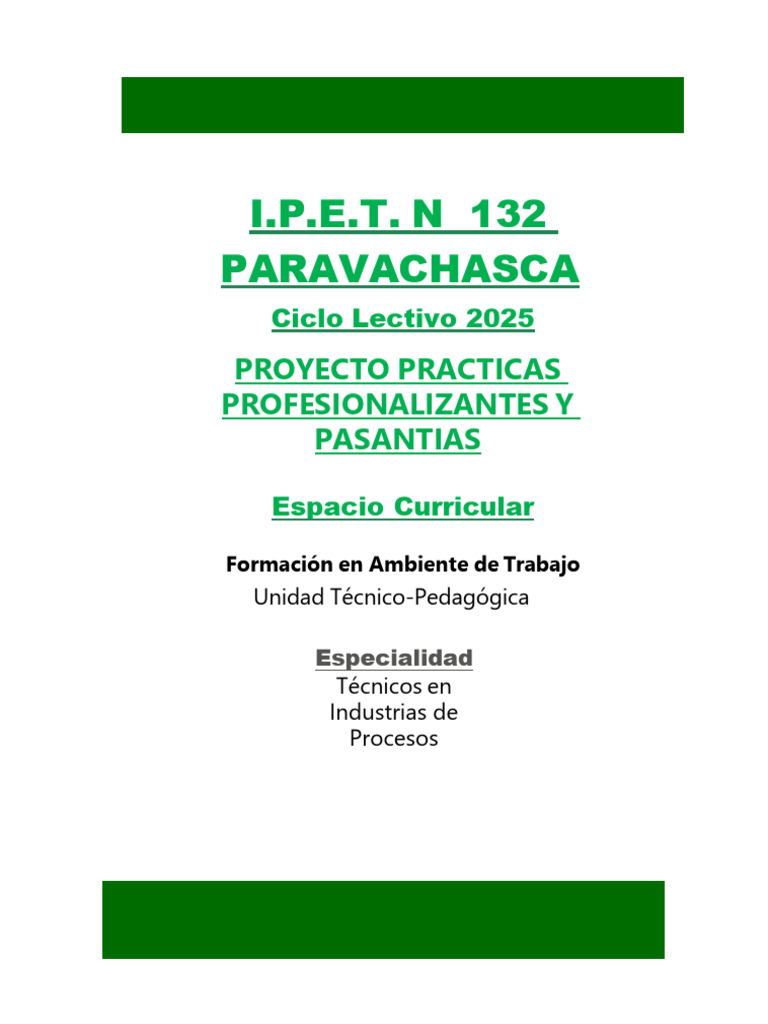 I.P.E.T. N 132
PARAVACHASCA

Ciclo Lectivo 2025

PROYECTO PRACTICAS PROFESIONALIZANTES Y PASANTIAS

Espacio Curricular

Formación en Ambiente de Trabajo
Unidad Técnico-Pedagógica

Especialidad
Técnicos en Industrias de Procesos